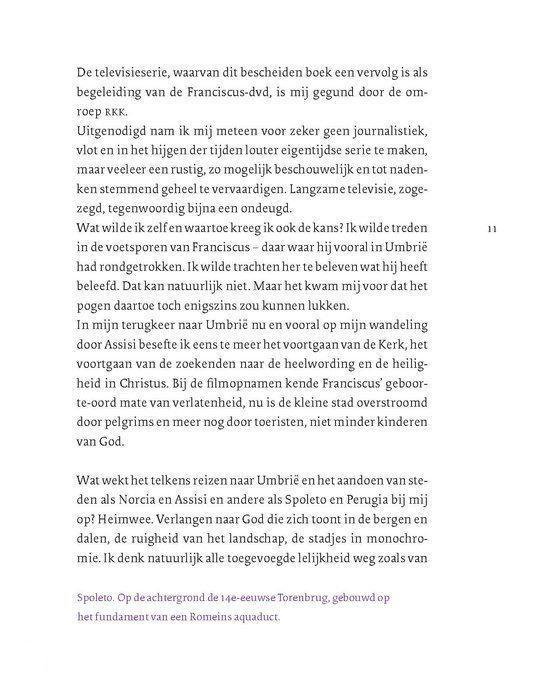 De televisieserie, waarvan dit bescheiden boek een vervolg is als begeleiding van de Franciscus-dvd, is mij gegund door de omroep RKK.

Uitgenodigd nam ik mij meteen voor zeker geen journalistiek, vlot en in het hijgen der tijden louter eigentijdse serie te maken, maar veeleer een rustig, zo mogelijk beschouwelijk en tot nadenken stemmend geheel te vervaardigen. Langzame televisie, zogezegd, tegenwoordig bijna een ondeugd.

Wat wilde ik zelf en waartoe kreeg ik ook de kans? Ik wilde treden in de voetsporen van Franciscus – daar waar hij vooral in Umbrië had rondgetrokken. Ik wilde trachten her te beleven wat hij heeft beleefd. Dat kan natuurlijk niet. Maar het kwam mij voor dat het pogen daartoe toch enigszins zou kunnen lukken.

11

In mijn terugkeer naar Umbrië nu en vooral op mijn wandeling door Assisi besefte ik eens te meer het voortgaan van de Kerk, het voortgaan van de zoekenden naar de heelwording en de heiligheid in Christus. Bij de filmopnamen kende Franciscus' geboorte-oord mate van verlatenheid, nu is de kleine stad overstroomd door pelgrims en meer nog door toeristen, niet minder kinderen van God.

Wat wekt het telkens reizen naar Umbrië en het aandoen van steden als Norcia en Assisi en andere als Spoleto en Perugia bij mij op? Heimwee. Verlangen naar God die zich toont in de bergen en dalen, de ruigheid van het landschap, de stadjes in monochromie. Ik denk natuurlijk alle toegevoegde lelijkheid weg zoals van

Spoleto. Op de achtergrond de 14e-eeuwse Torenbrug, gebouwd op het fundament van een Romeins aquaduct.